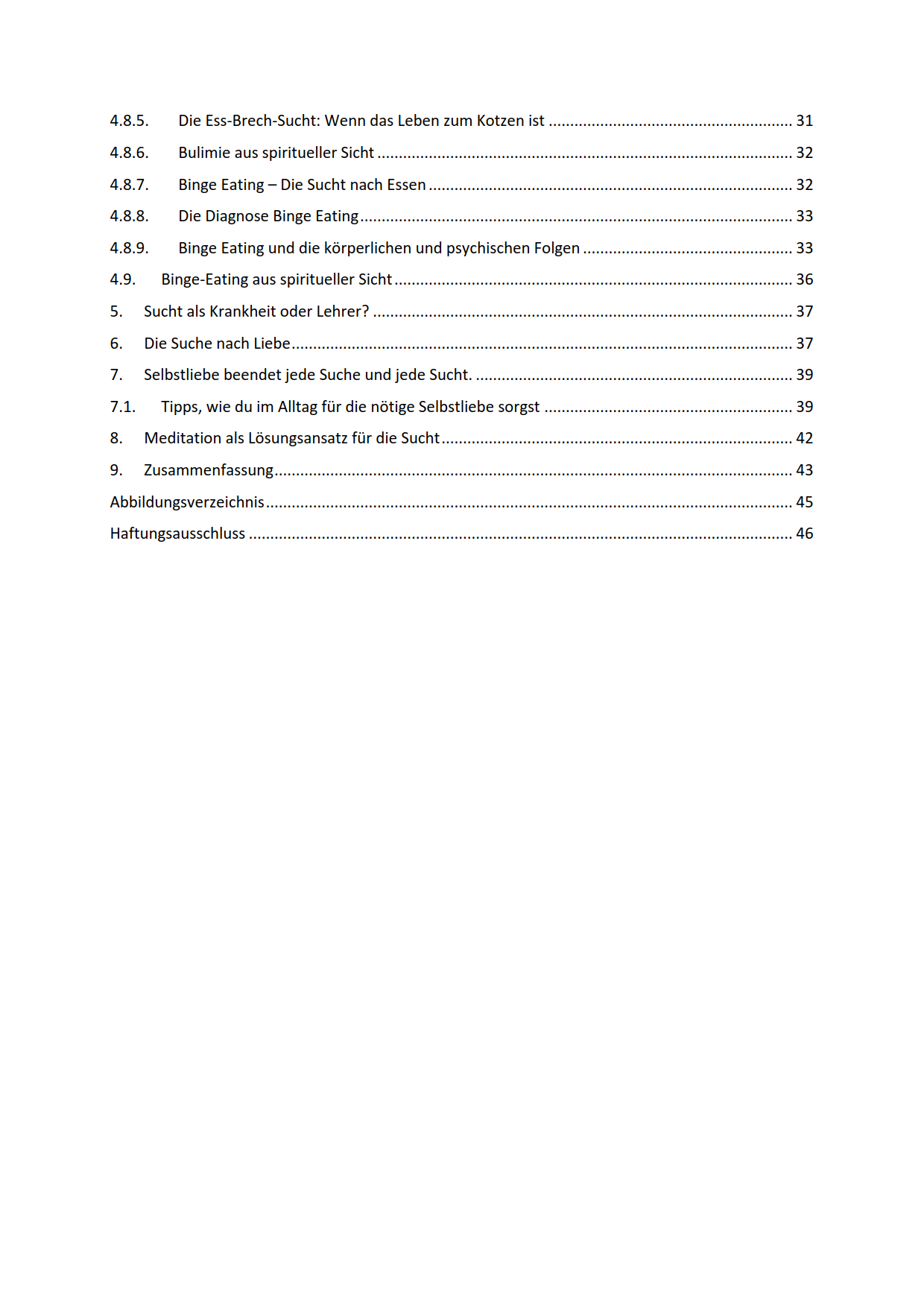 4.8.5. Die Ess-Brech-Sucht: Wenn das Leben zum Kotzen ist 31

4.8.6. Bulimie aus spiritueller Sicht 32

4.8.7. Binge Eating – Die Sucht nach Essen 32

4.8.8. Die Diagnose Binge Eating 33

4.8.9. Binge Eating und die körperlichen und psychischen Folgen 33

4.9. Binge-Eating aus spiritueller Sicht 36

5. Sucht als Krankheit oder Lehrer? 37

6. Die Suche nach Liebe 37

7. Selbstliebe beendet jede Suche und jede Sucht. 39

7.1. Tipps, wie du im Alltag für die nötige Selbstliebe sorgst 39

8. Meditation als Lösungsansatz für die Sucht 42

9. Zusammenfassung 43

Abbildungsverzeichnis 45

Haftungsausschluss 46